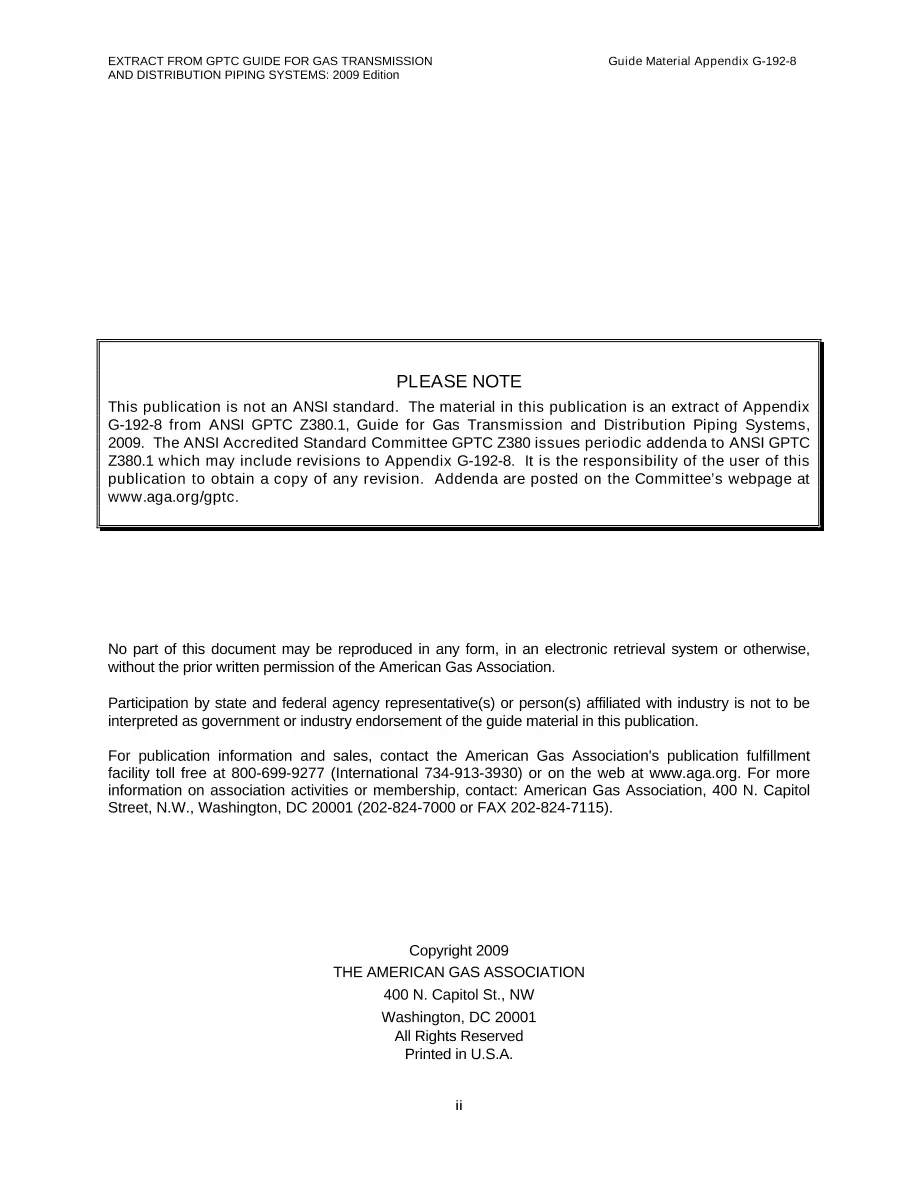 EXTRACT FROM GPTC GUIDE FOR GAS TRANSMISSION AND DISTRIBUTION PIPING SYSTEMS: 2009 Edition

Guide Material Appendix G-192-8

PLEASE NOTE

This publication is not an ANSI standard. The material in this publication is an extract of Appendix G-192-8 from ANSI GPTC Z380.1, Guide for Gas Transmission and Distribution Piping Systems, 2009. The ANSI Accredited Standard Committee GPTC Z380 issues periodic addenda to ANSI GPTC Z380.1 which may include revisions to Appendix G-192-8. It is the responsibility of the user of this publication to obtain a copy of any revision. Addenda are posted on the Committee's webpage at www.aga.org/gptc.

No part of this document may be reproduced in any form, in an electronic retrieval system or otherwise, without the prior written permission of the American Gas Association.

Participation by state and federal agency representative(s) or person(s) affiliated with industry is not to be interpreted as government or industry endorsement of the guide material in this publication.

For publication information and sales, contact the American Gas Association's publication fulfillment facility toll free at 800-699-9277 (International 734-913-3930) or on the web at www.aga.org. For more information on association activities or membership, contact: American Gas Association, 400 N. Capitol Street, N.W., Washington, DC 20001 (202-824-7000 or FAX 202-824-7115).

Copyright 2009
THE AMERICAN GAS ASSOCIATION
400 N. Capitol St., NW
Washington, DC 20001
All Rights Reserved
Printed in U.S.A.

ii